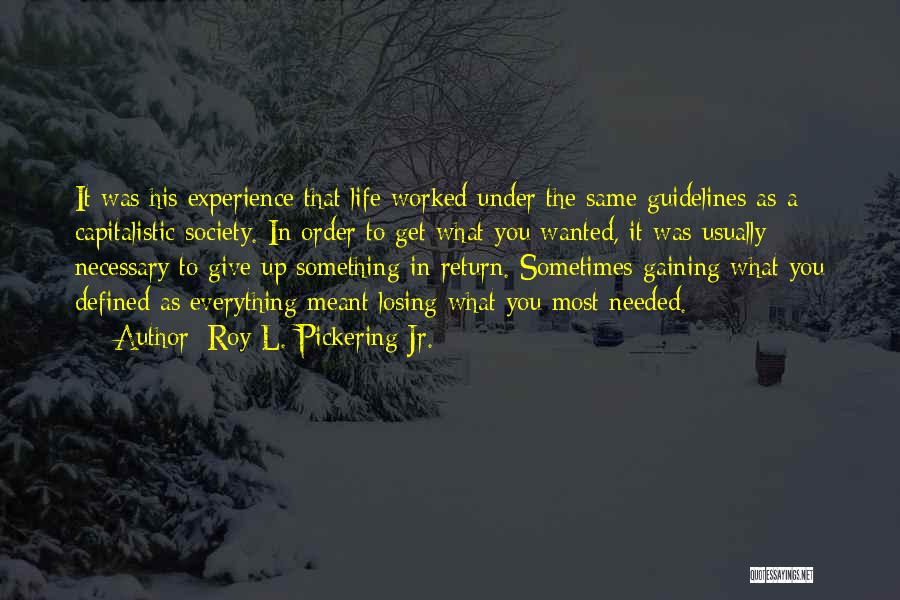 It was his experience that life worked under the same guidelines as a capitalistic society. In order to get what you wanted, it was usually necessary to give up something in return. Sometimes gaining what you defined as everything meant losing what you most needed.

— Author: Roy L. Pickering Jr.

QUOTESSAYINGS.NET